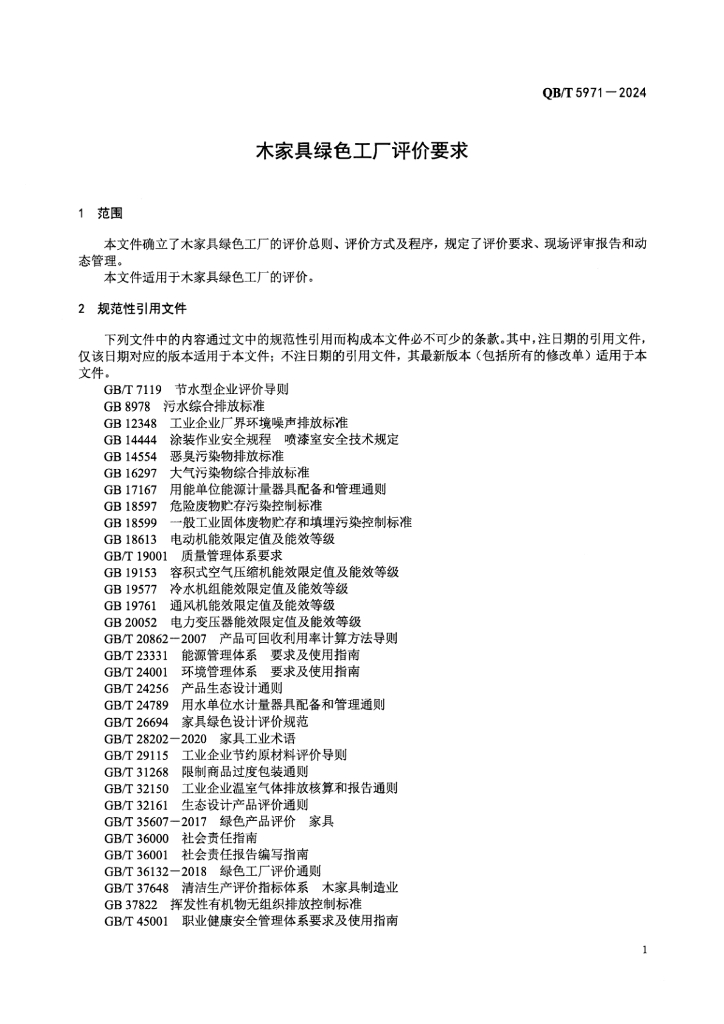 QB/T 5971—2024

木家具绿色工厂评价要求

1 范围

本文件确立了木家具绿色工厂的评价总则、评价方式及程序，规定了评价要求、现场评审报告和动态管理。
本文件适用于木家具绿色工厂的评价。

2 规范性引用文件

下列文件中的内容通过文中的规范性引用而构成本文件必不可少的条款。其中，注日期的引用文件，仅该日期对应的版本适用于本文件；不注日期的引用文件，其最新版本（包括所有的修改单）适用于本文件。

GB/T 7119 节水型企业评价导则
GB 8978 污水综合排放标准
GB 12348 工业企业厂界环境噪声排放标准
GB 14444 涂装作业安全规程 喷漆室安全技术规定
GB 14554 恶臭污染物排放标准
GB 16297 大气污染物综合排放标准
GB 17167 用能单位能源计量器具配备和管理通则
GB 18597 危险废物贮存污染控制标准
GB 18599 一般工业固体废物贮存和填埋污染控制标准
GB 18613 电动机能效限定值及能效等级
GB/T 19001 质量管理体系要求
GB 19153 容积式空气压缩机能效限定值及能效等级
GB 19577 冷水机组能效限定值及能效等级
GB 19761 通风机能效限定值及能效等级
GB 20052 电力变压器能效限定值及能效等级
GB/T 20862—2007 产品可回收利用率计算方法导则
GB/T 23331 能源管理体系 要求及使用指南
GB/T 24001 环境管理体系 要求及使用指南
GB/T 24256 产品生态设计通则
GB/T 24789 用水单位水计量器具配备和管理通则
GB/T 26694 家具绿色设计评价规范
GB/T 28202—2020 家具工业术语
GB/T 29115 工业企业节约原材料评价导则
GB/T 31268 限制商品过度包装通则
GB/T 32150 工业企业温室气体排放核算和报告通则
GB/T 32161 生态设计产品评价通则
GB/T 35607—2017 绿色产品评价 家具
GB/T 36000 社会责任指南
GB/T 36001 社会责任报告编写指南
GB/T 36132—2018 绿色工厂评价通则
GB/T 37648 清洁生产评价指标体系 木家具制造业
GB 37822 挥发性有机物无组织排放控制标准
GB/T 45001 职业健康安全管理体系要求及使用指南

1